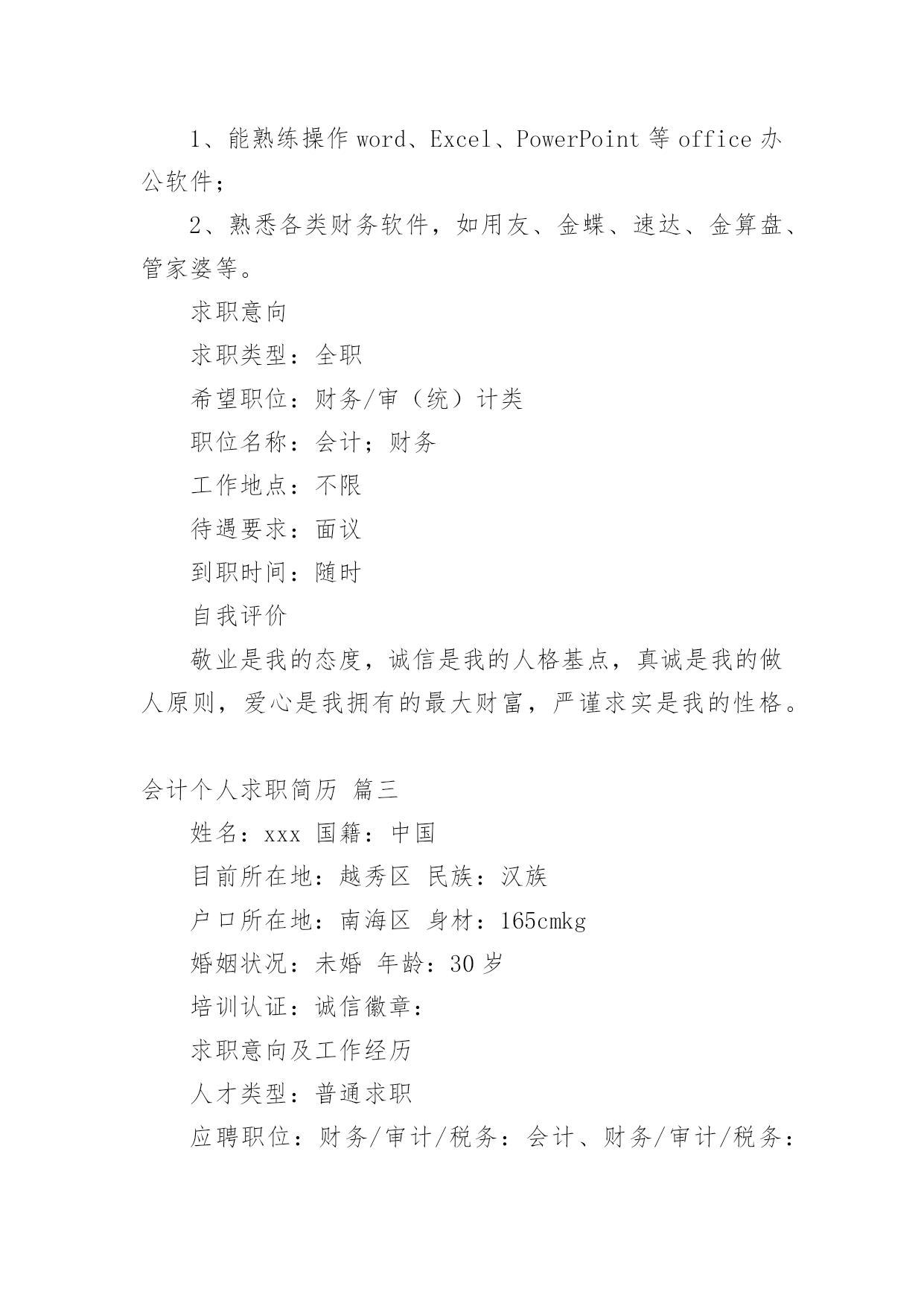 1、能熟练操作 word、Excel、PowerPoint 等 office 办公软件；

2、熟悉各类财务软件，如用友、金蝶、速达、金算盘、管家婆等。

求职意向

求职类型：全职

希望职位：财务/审（统）计类

职位名称：会计；财务

工作地点：不限

待遇要求：面议

到职时间：随时

自我评价

敬业是我的态度，诚信是我的人格基点，真诚是我的做人原则，爱心是我拥有的最大财富，严谨求实是我的性格。

会计个人求职简历 篇三

姓名：xxx 国籍：中国

目前所在地：越秀区 民族：汉族

户口所在地：南海区 身材：165cmkg

婚姻状况：未婚 年龄：30 岁

培训认证：诚信徽章：

求职意向及工作经历

人才类型：普通求职

应聘职位：财务/审计/税务：会计、财务/审计/税务：